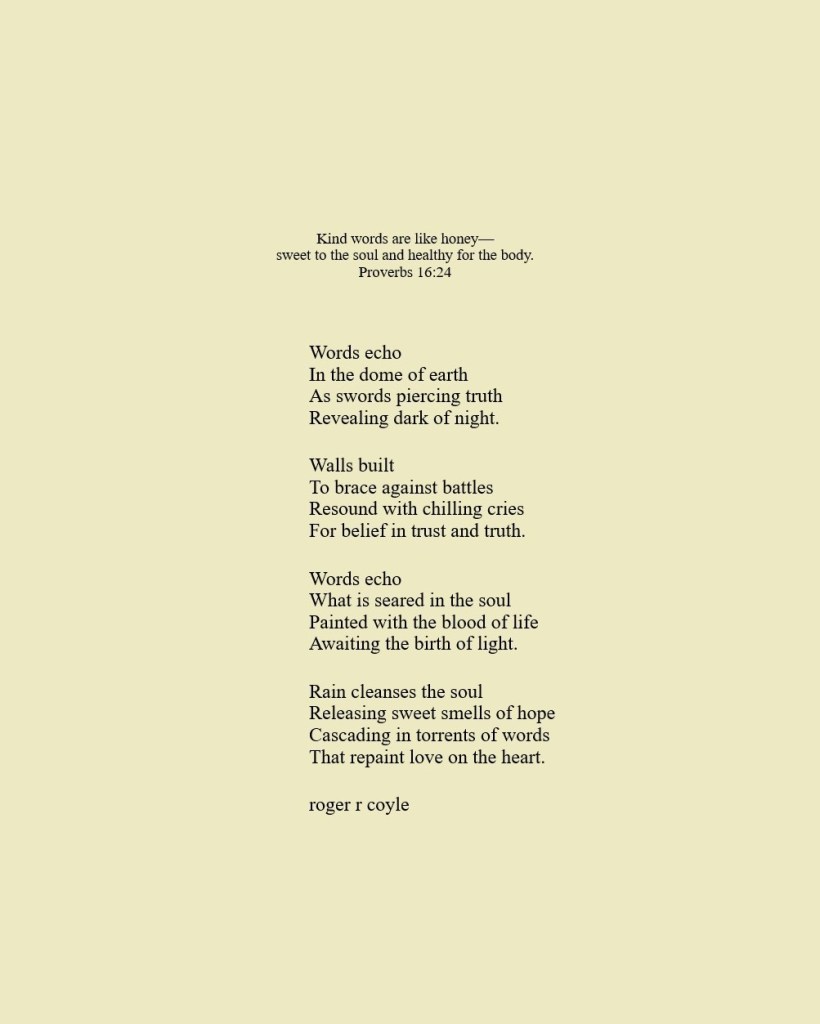 Kind words are like honey—
sweet to the soul and healthy for the body.
Proverbs 16:24

Words echo
In the dome of earth
As swords piercing truth
Revealing dark of night.

Walls built
To brace against battles
Resound with chilling cries
For belief in trust and truth.

Words echo
What is seared in the soul
Painted with the blood of life
Awaiting the birth of light.

Rain cleanses the soul
Releasing sweet smells of hope
Cascading in torrents of words
That repaint love on the heart.

roger r coyle